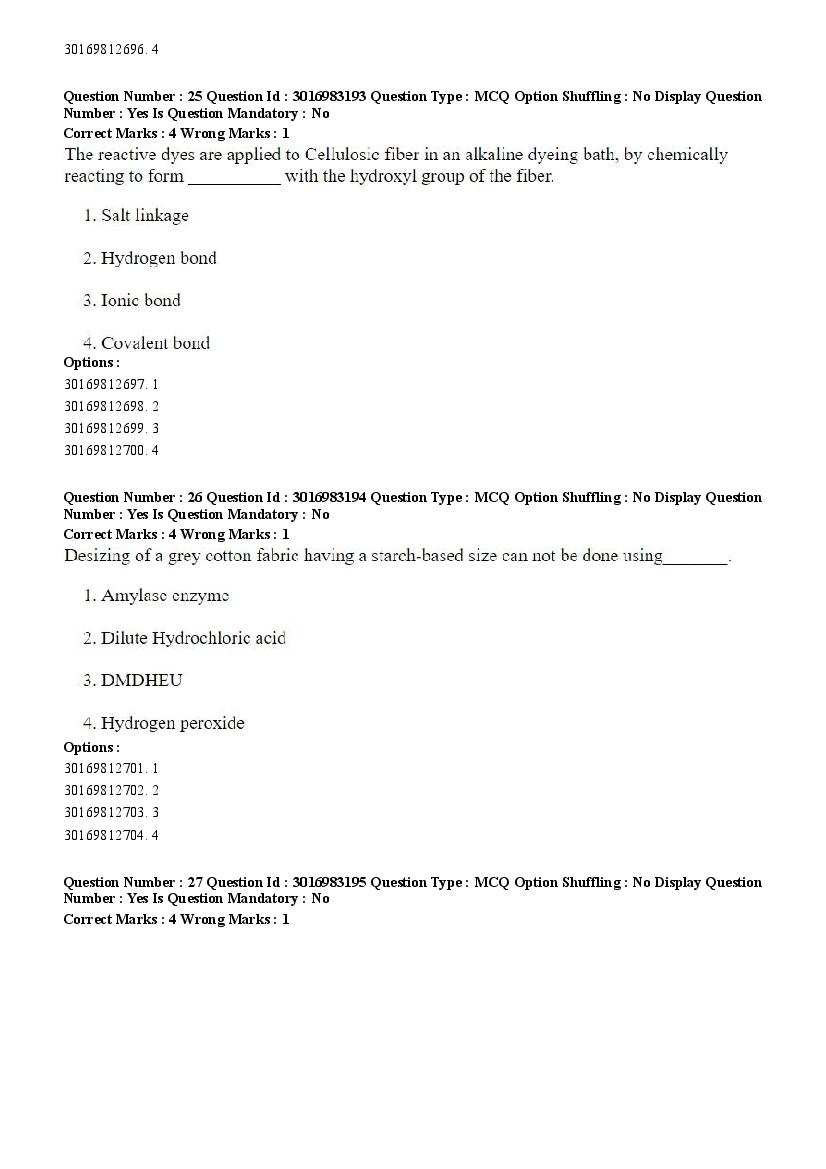 30169812696. 4

Question Number : 25 Question Id : 3016983193 Question Type : MCQ Option Shuffling : No Display Question Number : Yes Is Question Mandatory : No
Correct Marks : 4 Wrong Marks : 1
The reactive dyes are applied to Cellulosic fiber in an alkaline dyeing bath, by chemically reacting to form __________ with the hydroxyl group of the fiber.

1. Salt linkage

2. Hydrogen bond

3. Ionic bond

4. Covalent bond
Options :
30169812697. 1
30169812698. 2
30169812699. 3
30169812700. 4

Question Number : 26 Question Id : 3016983194 Question Type : MCQ Option Shuffling : No Display Question Number : Yes Is Question Mandatory : No
Correct Marks : 4 Wrong Marks : 1
Desizing of a grey cotton fabric having a starch-based size can not be done using_______.

1. Amylase enzyme

2. Dilute Hydrochloric acid

3. DMDHEU

4. Hydrogen peroxide
Options :
30169812701. 1
30169812702. 2
30169812703. 3
30169812704. 4

Question Number : 27 Question Id : 3016983195 Question Type : MCQ Option Shuffling : No Display Question Number : Yes Is Question Mandatory : No
Correct Marks : 4 Wrong Marks : 1